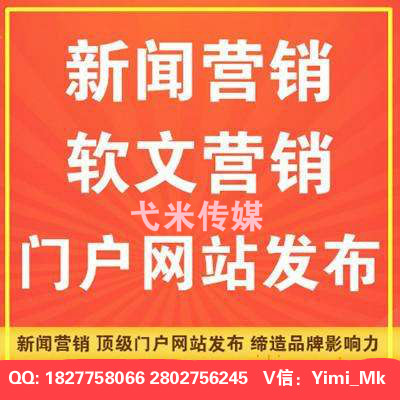 新闻营销
软文营销
弋米传媒
门户网站发布

新闻营销 顶级门户网站发布 缔造品牌影响力

QQ: 1827758066 2802756245 V信：Yimi_Mk